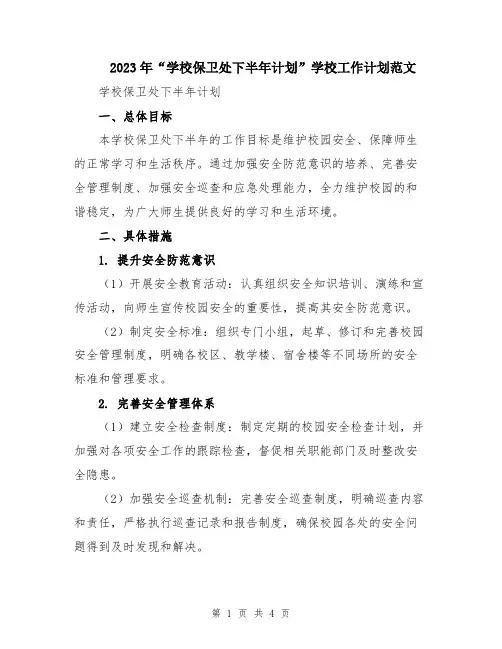 2023年“学校保卫处下半年计划”学校工作计划范文

学校保卫处下半年计划

一、总体目标

本学校保卫处下半年的工作目标是维护校园安全、保障师生的正常学习和生活秩序。通过加强安全防范意识的培养、完善安全管理制度、加强安全巡查和应急处理能力，全力维护校园的和谐稳定，为广大师生提供良好的学习和生活环境。

二、具体措施

1. 提升安全防范意识

（1）开展安全教育活动：认真组织安全知识培训、演练和宣传活动，向师生宣传校园安全的重要性，提高其安全防范意识。

（2）制定安全标准：组织专门小组，起草、修订和完善校园安全管理制度，明确各校区、教学楼、宿舍楼等不同场所的安全标准和管理要求。

2. 完善安全管理体系

（1）建立安全检查制度：制定定期的校园安全检查计划，并加强对各项安全工作的跟踪检查，督促相关职能部门及时整改安全隐患。

（2）加强安全巡查机制：完善安全巡查制度，明确巡查内容和责任，严格执行巡查记录和报告制度，确保校园各处的安全问题得到及时发现和解决。

第 1 页 共 4 页